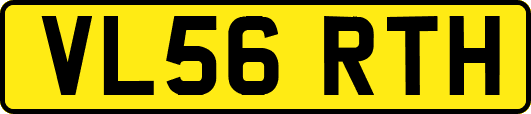 VL56 RTH